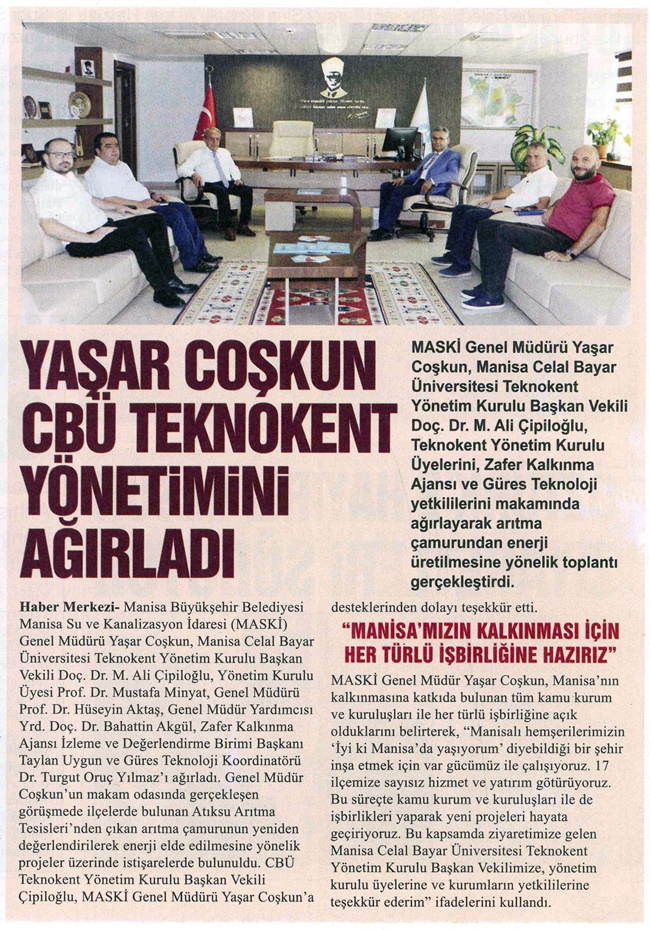 YAŞAR COŞKUN CBÜ TEKNOKENT YÖNETİMİNİ AĞIRLADI

MASKİ Genel Müdürü Yaşar Coşkun, Manisa Celal Bayar Üniversitesi Teknokent Yönetim Kurulu Başkan Vekili Doç. Dr. M. Ali Çipiloğlu, Teknokent Yönetim Kurulu Üyelerini, Zafer Kalkınma Ajansı ve Güres Teknoloji yetkililerini makamında ağırlayarak arıtma çamurundan enerji üretilmesine yönelik toplantı gerçekleştirdi.

Haber Merkezi- Manisa Büyükşehir Belediyesi Manisa Su ve Kanalizasyon İdaresi (MASKİ) Genel Müdürü Yaşar Coşkun, Manisa Celal Bayar Üniversitesi Teknokent Yönetim Kurulu Başkan Vekili Doç. Dr. M. Ali Çipiloğlu, Yönetim Kurulu Üyesi Prof. Dr. Mustafa Minyat, Genel Müdürü Prof. Dr. Hüseyin Aktaş, Genel Müdür Yardımcısı Yrd. Doç. Dr. Bahattin Akgül, Zafer Kalkınma Ajansı İzleme ve Değerlendirme Birimi Başkanı Taylan Uygun ve Güres Teknoloji Koordinatörü Dr. Turgut Oruç Yılmaz'ı ağırladı. Genel Müdür Coşkun'un makam odasında gerçekleşen görüşmede ilçelerde bulunan Atıksu Arıtma Tesisleri'nden çıkan arıtma çamurunun yeniden değerlendirilerek enerji elde edilmesine yönelik projeler üzerinde istişarelerde bulunuldu. CBÜ Teknokent Yönetim Kurulu Başkan Vekili Çipiloğlu, MASKİ Genel Müdürü Yaşar Coşkun'a desteklerinden dolayı teşekkür etti.

"MANİSA'MIZIN KALKINMASI İÇİN HER TÜRLÜ İŞBİRLİĞİNE HAZIRIZ"

MASKİ Genel Müdür Yaşar Coşkun, Manisa'nın kalkınmasına katkıda bulunan tüm kamu kurum ve kuruluşları ile her türlü işbirliğine açık olduklarını belirterek, "Manisalı hemşerilerimizin 'İyi ki Manisa'da yaşıyorum' diyebildiği bir şehir inşa etmek için var gücümüz ile çalışıyoruz. 17 ilçemize sayısız hizmet ve yatırım götürüyoruz. Bu süreçte kamu kurum ve kuruluşları ile de işbirlikleri yaparak yeni projeleri hayata geçiriyoruz. Bu kapsamda ziyaretimize gelen Manisa Celal Bayar Üniversitesi Teknokent Yönetim Kurulu Başkan Vekilimize, yönetim kurulu üyelerine ve kurumların yetkililerine teşekkür ederim" ifadelerini kullandı.